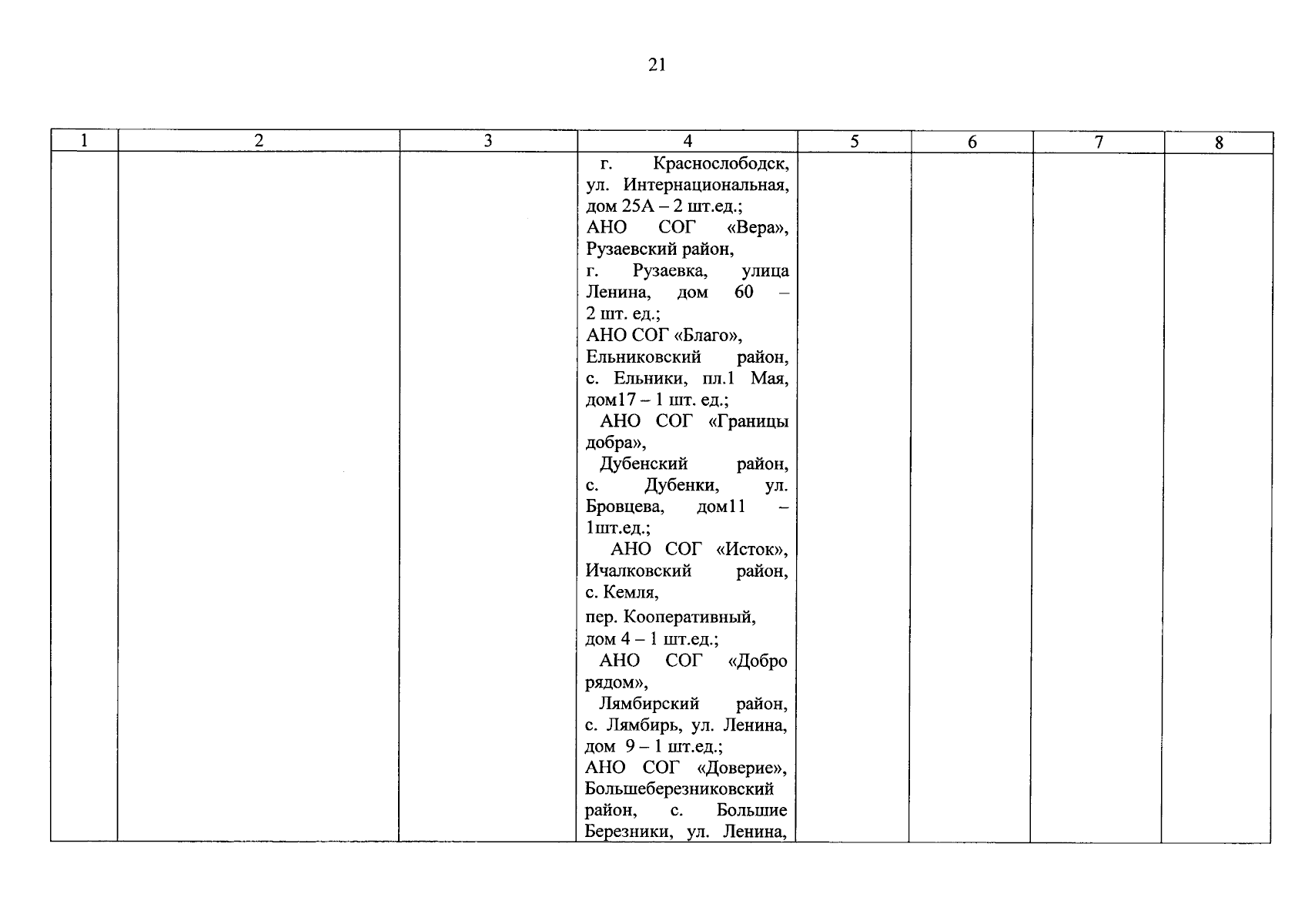 21

| 1 | 2 | 3 | 4 | 5 | 6 | 7 | 8 |
|---|---|---|---|---|---|---|---|
|  |  |  | г. Краснослободск, ул. Интернациональная, дом 25А – 2 шт.ед.; АНО СОГ «Вера», Рузаевский район, г. Рузаевка, улица Ленина, дом 60 – 2 шт. ед.; АНО СОГ «Благо», Ельниковский район, с. Ельники, пл.1 Мая, дом17 – 1 шт. ед.; АНО СОГ «Границы добра», Дубенский район, с. Дубенки, ул. Бровцева, дом11 – 1шт.ед.; АНО СОГ «Исток», Ичалковский район, с. Кемля, пер. Кооперативный, дом 4 – 1 шт.ед.; АНО СОГ «Добро рядом», Лямбирский район, с. Лямбирь, ул. Ленина, дом 9 – 1 шт.ед.; АНО СОГ «Доверие», Большеберезниковский район, с. Большие Березники, ул. Ленина, |  |  |  |  |